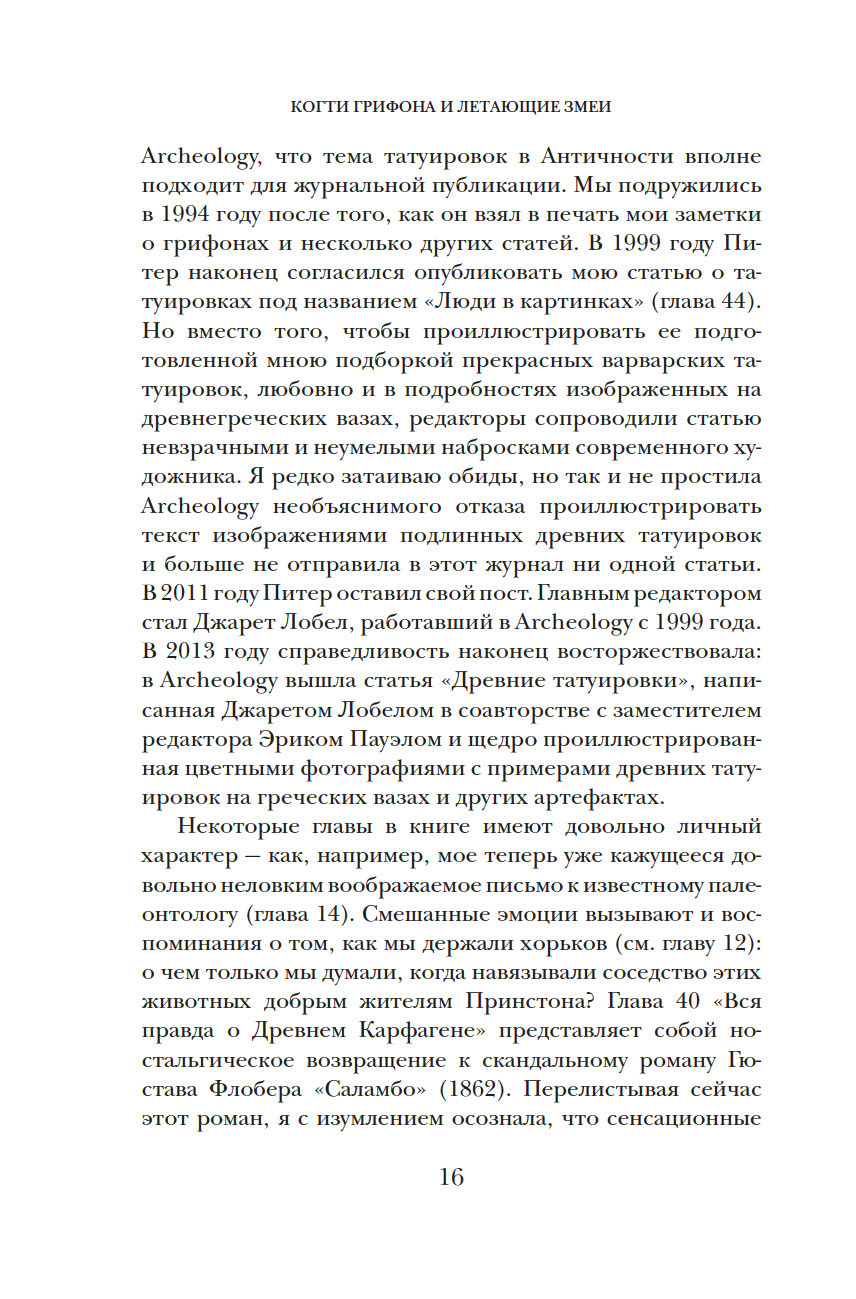 КОГТИ ГРИФОНА И ЛЕТАЮЩИЕ ЗМЕИ

Archeology, что тема татуировок в Античности вполне подходит для журнальной публикации. Мы подружились в 1994 году после того, как он взял в печать мои заметки о грифонах и несколько других статей. В 1999 году Питер наконец согласился опубликовать мою статью о татуировках под названием «Люди в картинках» (глава 44). Но вместо того, чтобы проиллюстрировать ее подготовленной мною подборкой прекрасных варварских татуировок, любовно и в подробностях изображенных на древнегреческих вазах, редакторы сопроводили статью невзрачными и неумелыми набросками современного художника. Я редко затаиваю обиды, но так и не простила Archeology необъяснимого отказа проиллюстрировать текст изображениями подлинных древних татуировок и больше не отправила в этот журнал ни одной статьи. В 2011 году Питер оставил свой пост. Главным редактором стал Джарет Лобел, работавший в Archeology с 1999 года. В 2013 году справедливость наконец восторжествовала: в Archeology вышла статья «Древние татуировки», написанная Джаретом Лобелом в соавторстве с заместителем редактора Эриком Пауэлом и щедро проиллюстрированная цветными фотографиями с примерами древних татуировок на греческих вазах и других артефактах.

Некоторые главы в книге имеют довольно личный характер — как, например, мое теперь уже кажущееся довольно неловким воображаемое письмо к известному палеонтологу (глава 14). Смешанные эмоции вызывают и воспоминания о том, как мы держали хорьков (см. главу 12): о чем только мы думали, когда навязывали соседство этих животных добрым жителям Принстона? Глава 40 «Вся правда о Древнем Карфагене» представляет собой ностальгическое возвращение к скандальному роману Гюстава Флобера «Саламбо» (1862). Перелистывая сейчас этот роман, я с изумлением осознала, что сенсационные

16